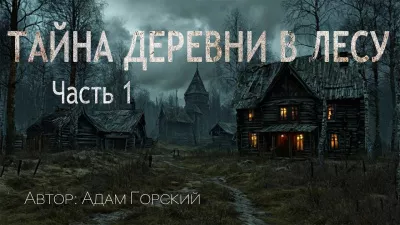 ТАЙНА ДЕРЕВНИ В ЛЕСУ

Часть 1

Автор: Адам Горский